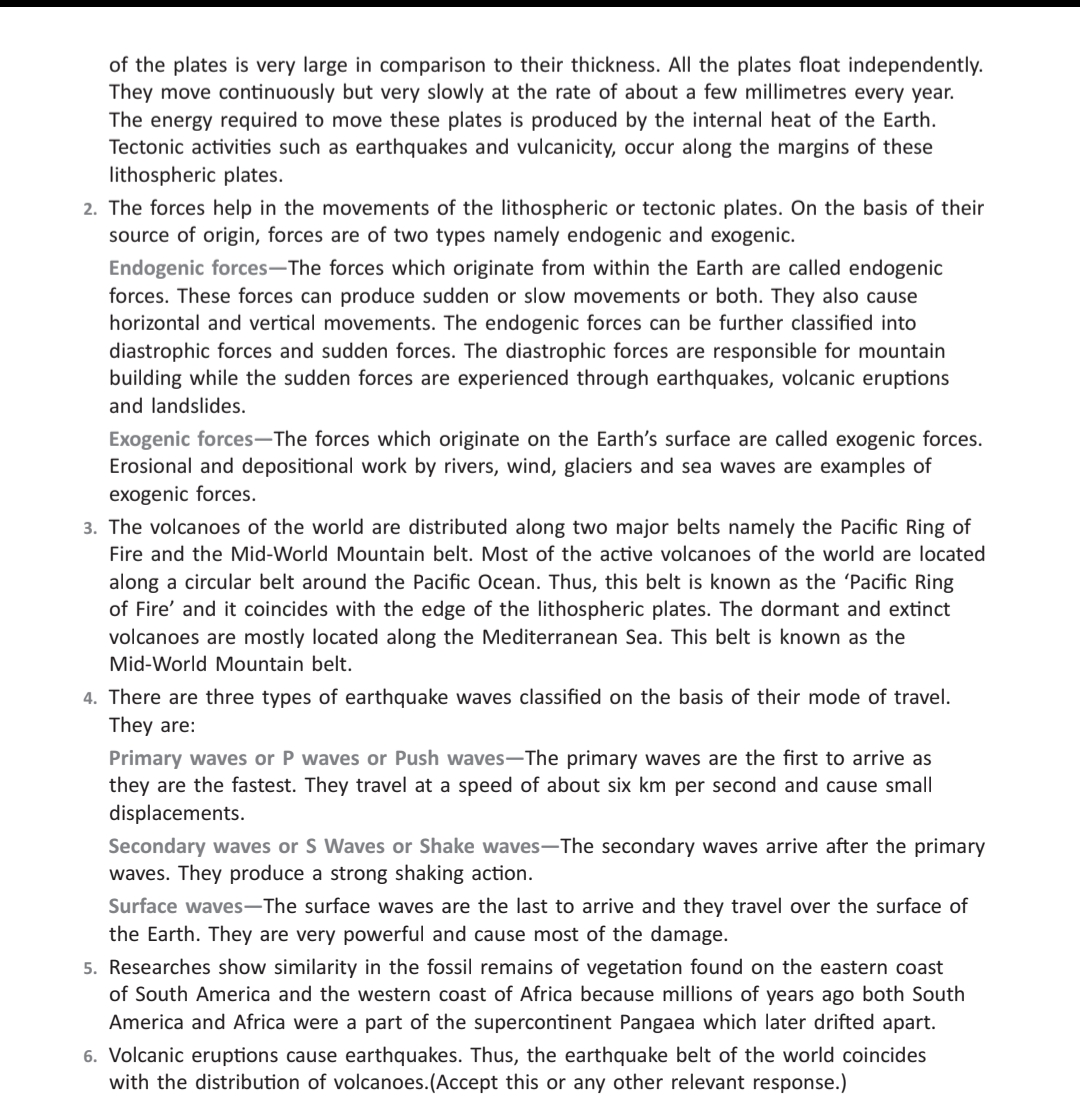 of the plates is very large in comparison to their thickness. All the plates float independently. They move continuously but very slowly at the rate of about a few millimetres every year. The energy required to move these plates is produced by the internal heat of the Earth. Tectonic activities such as earthquakes and vulcanicity, occur along the margins of these lithospheric plates.

2. The forces help in the movements of the lithospheric or tectonic plates. On the basis of their source of origin, forces are of two types namely endogenic and exogenic.

Endogenic forces—The forces which originate from within the Earth are called endogenic forces. These forces can produce sudden or slow movements or both. They also cause horizontal and vertical movements. The endogenic forces can be further classified into diastrophic forces and sudden forces. The diastrophic forces are responsible for mountain building while the sudden forces are experienced through earthquakes, volcanic eruptions and landslides.

Exogenic forces—The forces which originate on the Earth's surface are called exogenic forces. Erosional and depositional work by rivers, wind, glaciers and sea waves are examples of exogenic forces.

3. The volcanoes of the world are distributed along two major belts namely the Pacific Ring of Fire and the Mid-World Mountain belt. Most of the active volcanoes of the world are located along a circular belt around the Pacific Ocean. Thus, this belt is known as the 'Pacific Ring of Fire' and it coincides with the edge of the lithospheric plates. The dormant and extinct volcanoes are mostly located along the Mediterranean Sea. This belt is known as the Mid-World Mountain belt.

4. There are three types of earthquake waves classified on the basis of their mode of travel. They are:

Primary waves or P waves or Push waves—The primary waves are the first to arrive as they are the fastest. They travel at a speed of about six km per second and cause small displacements.

Secondary waves or S Waves or Shake waves—The secondary waves arrive after the primary waves. They produce a strong shaking action.

Surface waves—The surface waves are the last to arrive and they travel over the surface of the Earth. They are very powerful and cause most of the damage.

5. Researches show similarity in the fossil remains of vegetation found on the eastern coast of South America and the western coast of Africa because millions of years ago both South America and Africa were a part of the supercontinent Pangaea which later drifted apart.

6. Volcanic eruptions cause earthquakes. Thus, the earthquake belt of the world coincides with the distribution of volcanoes.(Accept this or any other relevant response.)